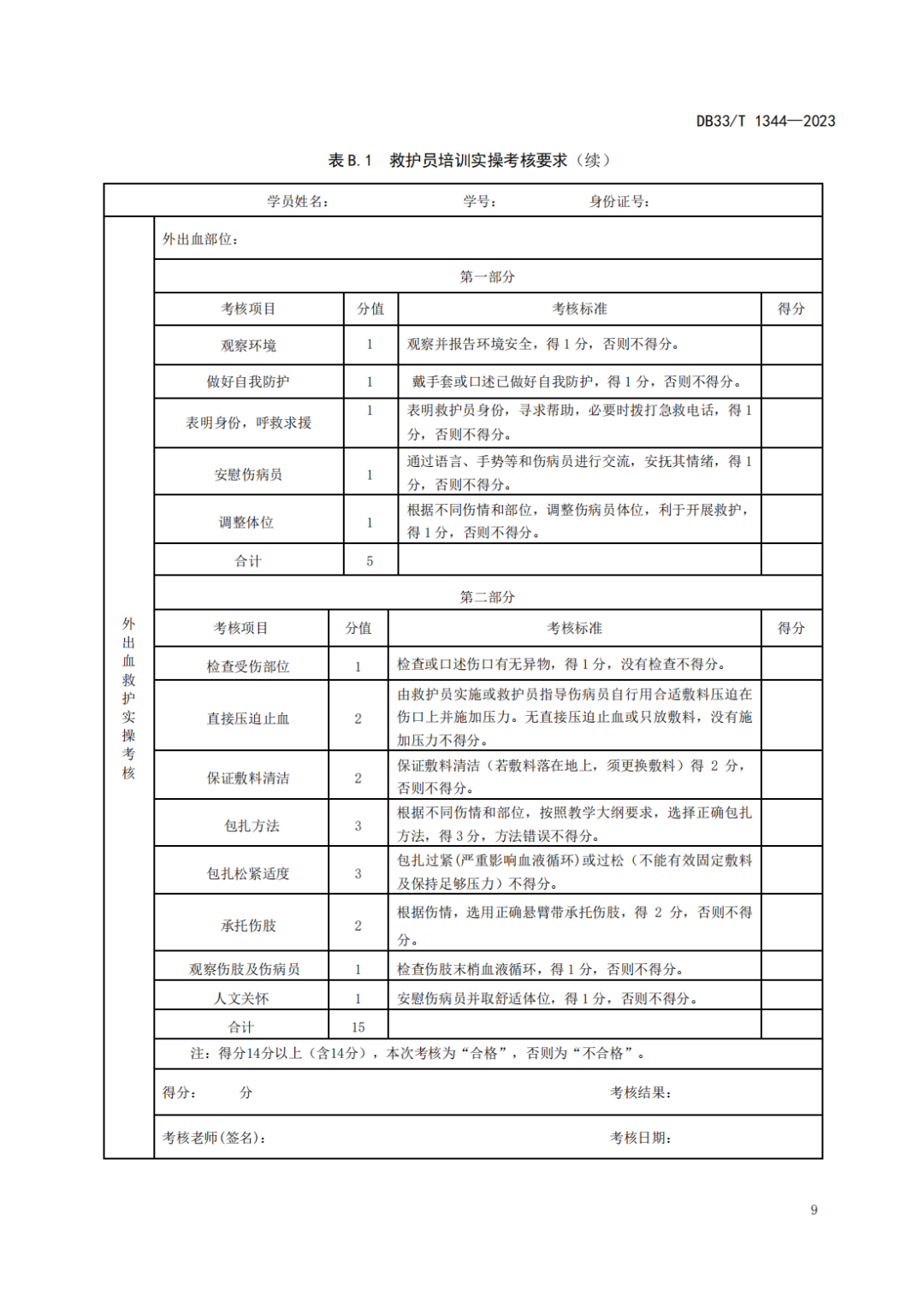 DB33/T 1344—2023

表 B.1 救护员培训实操考核要求（续）

学员姓名： 学号： 身份证号：

外出血救护实操考核

外出血部位：

第一部分

| 考核项目 | 分值 | 考核标准 | 得分 |
|---|---|---|---|
| 观察环境 | 1 | 观察并报告环境安全，得 1 分，否则不得分。 | |
| 做好自我防护 | 1 | 戴手套或口述已做好自我防护，得 1 分，否则不得分。 | |
| 表明身份，呼救求援 | 1 | 表明救护员身份，寻求帮助，必要时拨打急救电话，得 1 分，否则不得分。 | |
| 安慰伤病员 | 1 | 通过语言、手势等和伤病员进行交流，安抚其情绪，得 1 分，否则不得分。 | |
| 调整体位 | 1 | 根据不同伤情和部位，调整伤病员体位，利于开展救护，得 1 分，否则不得分。 | |
| 合计 | 5 | | |

第二部分

| 考核项目 | 分值 | 考核标准 | 得分 |
|---|---|---|---|
| 检查受伤部位 | 1 | 检查或口述伤口有无异物，得 1 分，没有检查不得分。 | |
| 直接压迫止血 | 2 | 由救护员实施或救护员指导伤病员自行用合适敷料压迫在伤口上并施加压力。无直接压迫止血或只放敷料，没有施加压力不得分。 | |
| 保证敷料清洁 | 2 | 保证敷料清洁（若敷料落在地上，须更换敷料）得 2 分，否则不得分。 | |
| 包扎方法 | 3 | 根据不同伤情和部位，按照教学大纲要求，选择正确包扎方法，得 3 分，方法错误不得分。 | |
| 包扎松紧适度 | 3 | 包扎过紧(严重影响血液循环)或过松（不能有效固定敷料及保持足够压力）不得分。 | |
| 承托伤肢 | 2 | 根据伤情，选用正确悬臂带承托伤肢，得 2 分，否则不得分。 | |
| 观察伤肢及伤病员 | 1 | 检查伤肢末梢血液循环，得 1 分，否则不得分。 | |
| 人文关怀 | 1 | 安慰伤病员并取舒适体位，得 1 分，否则不得分。 | |
| 合计 | 15 | | |

注：得分14分以上（含14分），本次考核为“合格”，否则为“不合格”。

得分： 分 考核结果：

考核老师(签名)： 考核日期：

9